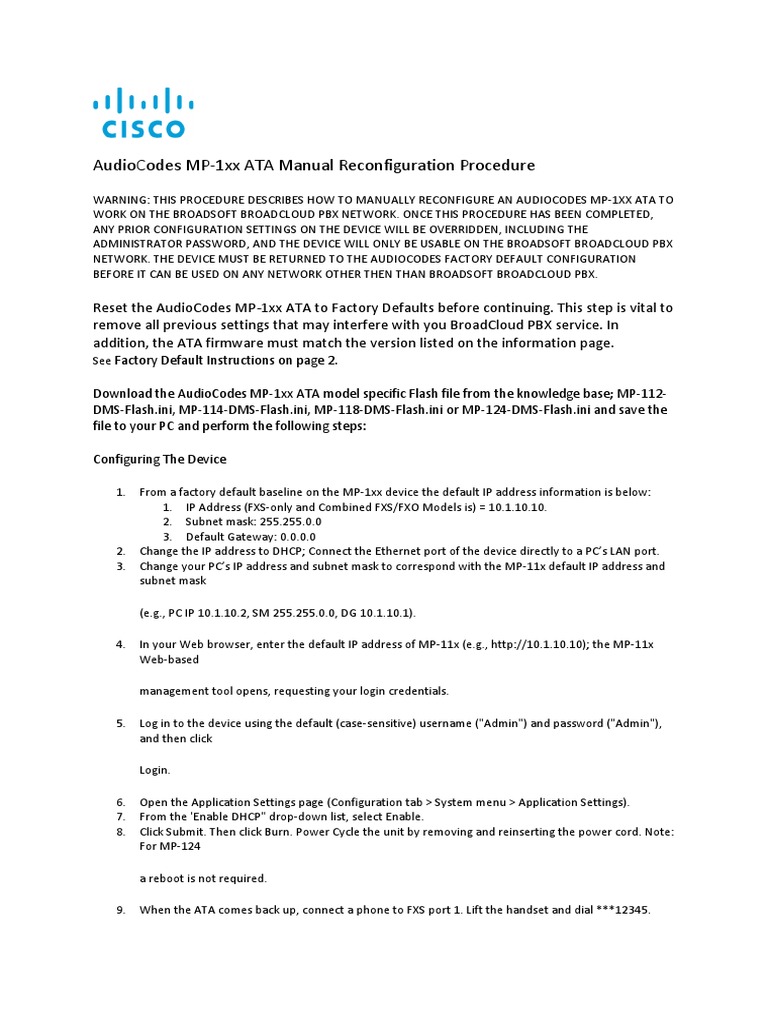 CISCO

AudioCodes MP-1xx ATA Manual Reconfiguration Procedure

WARNING: THIS PROCEDURE DESCRIBES HOW TO MANUALLY RECONFIGURE AN AUDIOCODES MP-1XX ATA TO WORK ON THE BROADSOFT BROADCLOUD PBX NETWORK. ONCE THIS PROCEDURE HAS BEEN COMPLETED, ANY PRIOR CONFIGURATION SETTINGS ON THE DEVICE WILL BE OVERRIDDEN, INCLUDING THE ADMINISTRATOR PASSWORD, AND THE DEVICE WILL ONLY BE USABLE ON THE BROADSOFT BROADCLOUD PBX NETWORK. THE DEVICE MUST BE RETURNED TO THE AUDIOCODES FACTORY DEFAULT CONFIGURATION BEFORE IT CAN BE USED ON ANY NETWORK OTHER THEN THAN BROADSOFT BROADCLOUD PBX.

Reset the AudioCodes MP-1xx ATA to Factory Defaults before continuing. This step is vital to remove all previous settings that may interfere with you BroadCloud PBX service. In addition, the ATA firmware must match the version listed on the information page.
See Factory Default Instructions on page 2.

Download the AudioCodes MP-1xx ATA model specific Flash file from the knowledge base; MP-112-DMS-Flash.ini, MP-114-DMS-Flash.ini, MP-118-DMS-Flash.ini or MP-124-DMS-Flash.ini and save the file to your PC and perform the following steps:

Configuring The Device

1. From a factory default baseline on the MP-1xx device the default IP address information is below:
   1. IP Address (FXS-only and Combined FXS/FXO Models is) = 10.1.10.10.
   2. Subnet mask: 255.255.0.0
   3. Default Gateway: 0.0.0.0
2. Change the IP address to DHCP; Connect the Ethernet port of the device directly to a PC's LAN port.
3. Change your PC's IP address and subnet mask to correspond with the MP-11x default IP address and subnet mask

(e.g., PC IP 10.1.10.2, SM 255.255.0.0, DG 10.1.10.1).

4. In your Web browser, enter the default IP address of MP-11x (e.g., http://10.1.10.10); the MP-11x Web-based

management tool opens, requesting your login credentials.

5. Log in to the device using the default (case-sensitive) username ("Admin") and password ("Admin"), and then click

Login.

6. Open the Application Settings page (Configuration tab > System menu > Application Settings).
7. From the 'Enable DHCP" drop-down list, select Enable.
8. Click Submit. Then click Burn. Power Cycle the unit by removing and reinserting the power cord. Note: For MP-124

a reboot is not required.

9. When the ATA comes back up, connect a phone to FXS port 1. Lift the handset and dial ***12345.